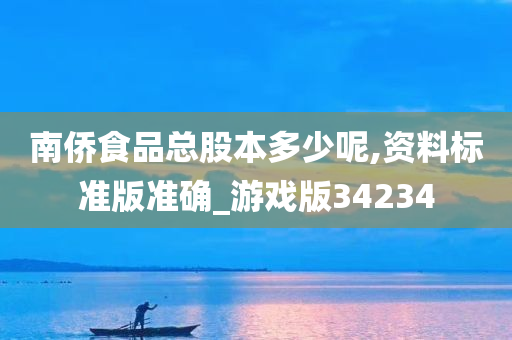 南侨食品总股本多少呢,资料标准版准确_游戏版34234